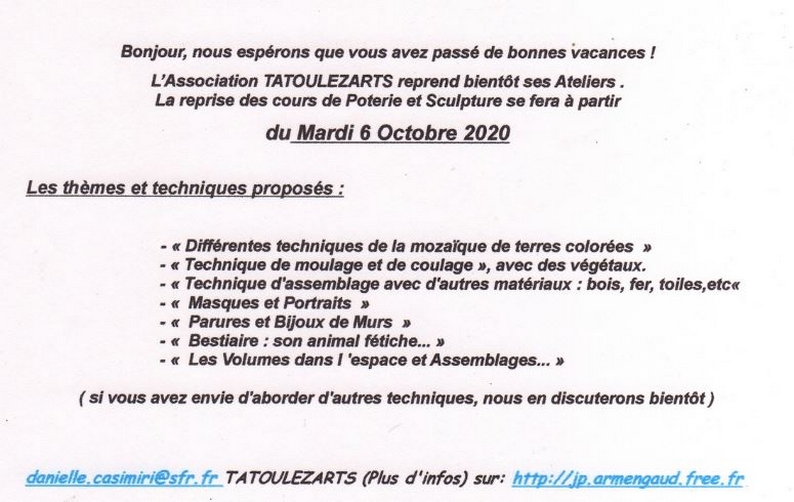 Bonjour, nous espérons que vous avez passé de bonnes vacances !

L'Association TATOULEZARTS reprend bientôt ses Ateliers .
La reprise des cours de Poterie et Sculpture se fera à partir

du Mardi 6 Octobre 2020

Les thèmes et techniques proposés :

- « Différentes techniques de la mozaïque de terres colorées »
- « Technique de moulage et de coulage », avec des végétaux.
- « Technique d'assemblage avec d'autres matériaux : bois, fer, toiles,etc«
- « Masques et Portraits »
- « Parures et Bijoux de Murs »
- « Bestiaire : son animal fétiche... »
- « Les Volumes dans l 'espace et Assemblages... »

( si vous avez envie d'aborder d'autres techniques, nous en discuterons bientôt )

danielle.casimiri@sfr.fr TATOULEZARTS (Plus d'infos) sur: http://jp.armengaud.free.fr